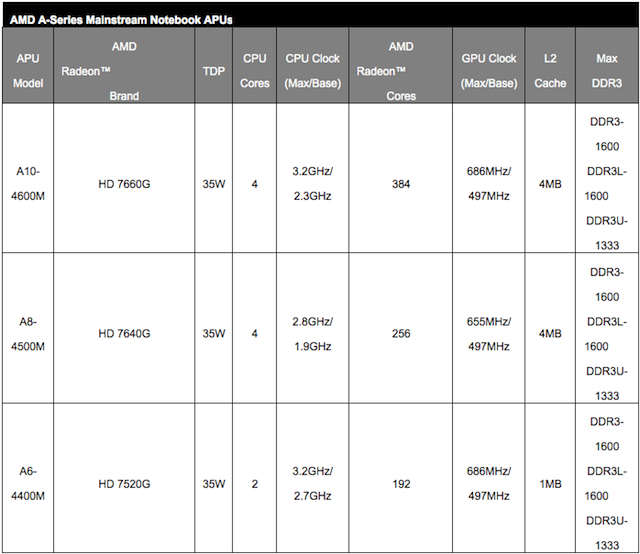 AMD A-Series Mainstream Notebook APUs

| APU Model | AMD Radeon™ Brand | TDP | CPU Cores | CPU Clock (Max/Base) | AMD Radeon™ Cores | GPU Clock (Max/Base) | L2 Cache | Max DDR3 |
|---|---|---|---|---|---|---|---|---|
| A10-4600M | HD 7660G | 35W | 4 | 3.2GHz/ 2.3GHz | 384 | 686MHz/ 497MHz | 4MB | DDR3-1600 DDR3L-1600 DDR3U-1333 |
| A8-4500M | HD 7640G | 35W | 4 | 2.8GHz/ 1.9GHz | 256 | 655MHz/ 497MHz | 4MB | DDR3-1600 DDR3L-1600 DDR3U-1333 |
| A6-4400M | HD 7520G | 35W | 2 | 3.2GHz/ 2.7GHz | 192 | 686MHz/ 497MHz | 1MB | DDR3-1600 DDR3L-1600 DDR3U-1333 |